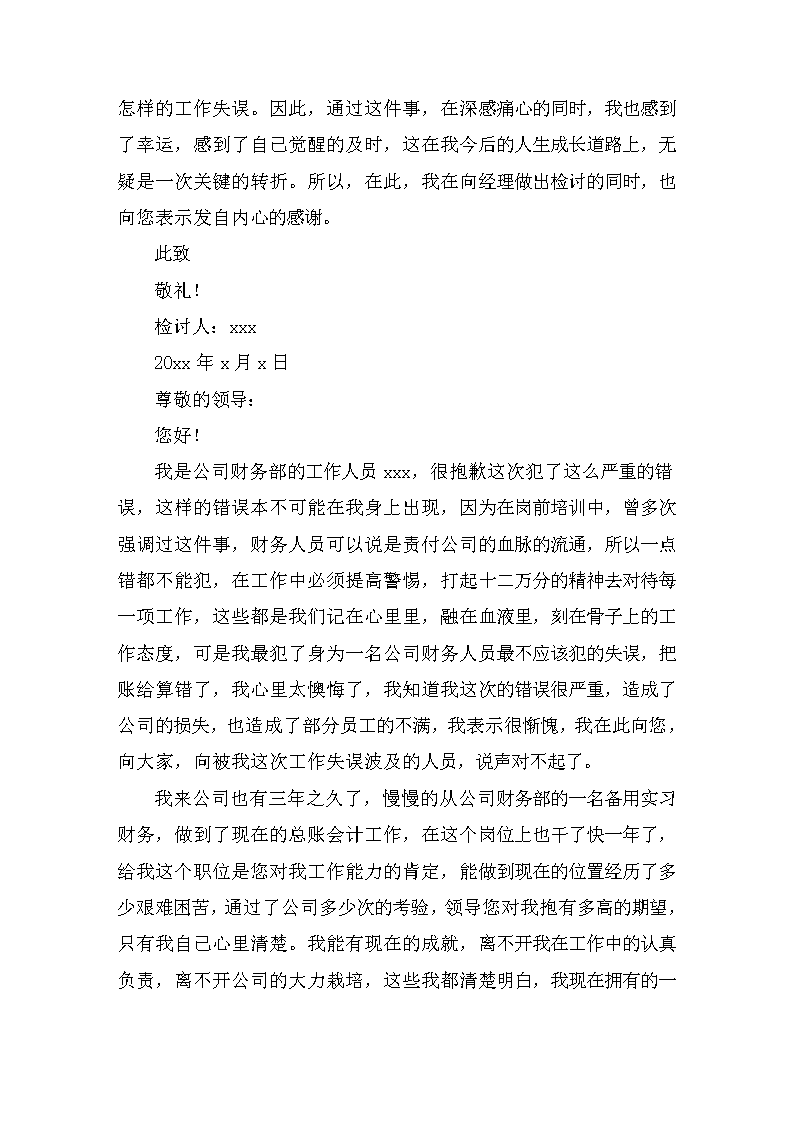 怎样的工作失误。因此，通过这件事，在深感痛心的同时，我也感到了幸运，感到了自己觉醒的及时，这在我今后的人生成长道路上，无疑是一次关键的转折。所以，在此，我在向经理做出检讨的同时，也向您表示发自内心的感谢。

此致

敬礼！

检讨人：xxx

20xx 年 x 月 x 日

尊敬的领导：

您好！

我是公司财务部的工作人员 xxx，很抱歉这次犯了这么严重的错误，这样的错误本不可能在我身上出现，因为在岗前培训中，曾多次强调过这件事，财务人员可以说是责付公司的血脉的流通，所以一点错都不能犯，在工作中必须提高警惕，打起十二万分的精神去对待每一项工作，这些都是我们记在心里里，融在血液里，刻在骨子上的工作态度，可是我最犯了身为一名公司财务人员最不应该犯的失误，把账给算错了，我心里太懊悔了，我知道我这次的错误很严重，造成了公司的损失，也造成了部分员工的不满，我表示很惭愧，我在此向您，向大家，向被我这次工作失误波及的人员，说声对不起了。

我来公司也有三年之久了，慢慢的从公司财务部的一名备用实习财务，做到了现在的总账会计工作，在这个岗位上也干了快一年了，给我这个职位是您对我工作能力的肯定，能做到现在的位置经历了多少艰难困苦，通过了公司多少次的考验，领导您对我抱有多高的期望，只有我自己心里清楚。我能有现在的成就，离不开我在工作中的认真负责，离不开公司的大力栽培，这些我都清楚明白，我现在拥有的一